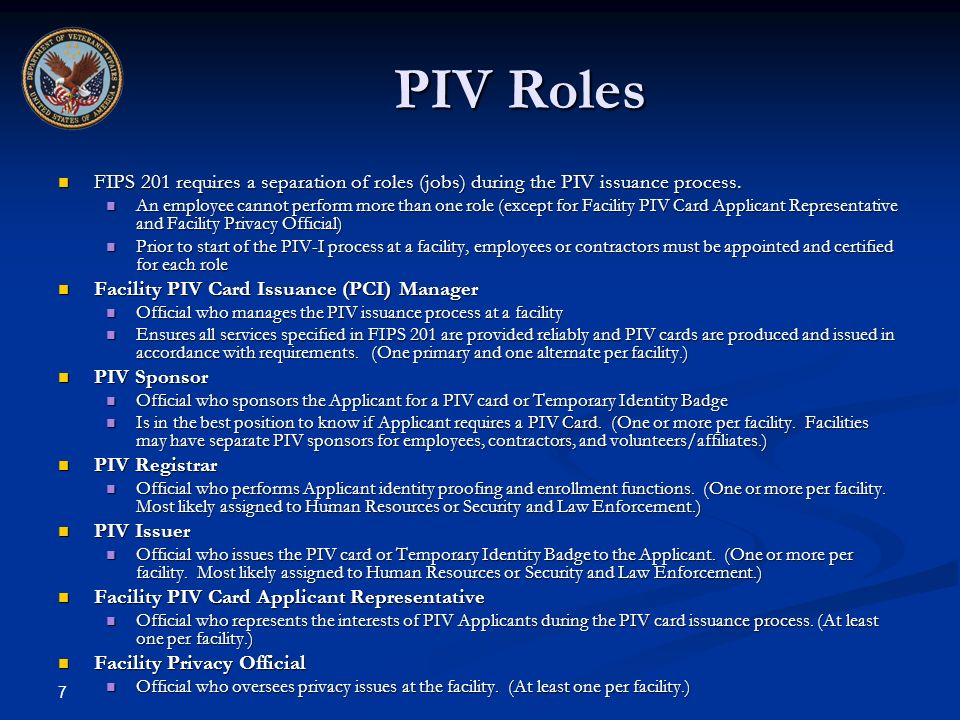 DEPARTMENT OF VETERANS AFFAIRS
UNITED STATES OF AMERICA

PIV Roles

FIPS 201 requires a separation of roles (jobs) during the PIV issuance process.
An employee cannot perform more than one role (except for Facility PIV Card Applicant Representative and Facility Privacy Official)
Prior to start of the PIV-I process at a facility, employees or contractors must be appointed and certified for each role

Facility PIV Card Issuance (PCI) Manager
Official who manages the PIV issuance process at a facility
Ensures all services specified in FIPS 201 are provided reliably and PIV cards are produced and issued in accordance with requirements. (One primary and one alternate per facility.)

PIV Sponsor
Official who sponsors the Applicant for a PIV card or Temporary Identity Badge
Is in the best position to know if Applicant requires a PIV Card. (One or more per facility. Facilities may have separate PIV sponsors for employees, contractors, and volunteers/affiliates.)

PIV Registrar
Official who performs Applicant identity proofing and enrollment functions. (One or more per facility. Most likely assigned to Human Resources or Security and Law Enforcement.)

PIV Issuer
Official who issues the PIV card or Temporary Identity Badge to the Applicant. (One or more per facility. Most likely assigned to Human Resources or Security and Law Enforcement.)

Facility PIV Card Applicant Representative
Official who represents the interests of PIV Applicants during the PIV card issuance process. (At least one per facility.)

Facility Privacy Official
Official who oversees privacy issues at the facility. (At least one per facility.)

7